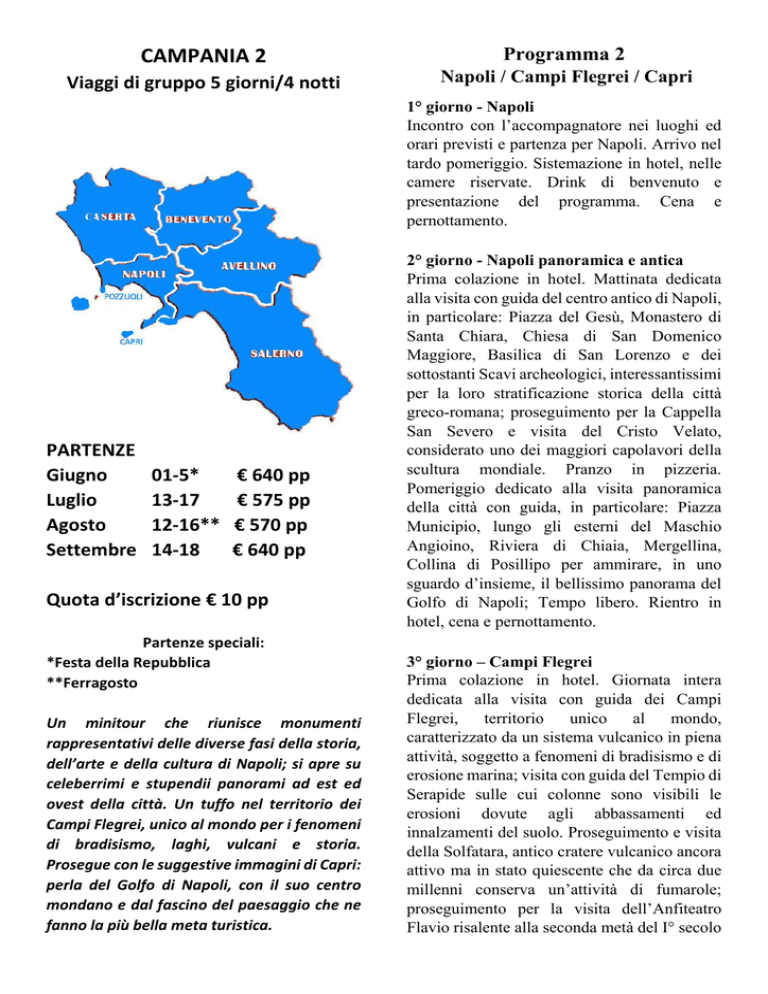 CAMPANIA 2
Viaggi di gruppo 5 giorni/4 notti

CASERTA
BENEVENTO
NAPOLI
AVELLINO
POZZUOLI
CAPRI
SALERNO

PARTENZE

| Giugno | 01-5* | € 640 pp |
|---|---|---|
| Luglio | 13-17 | € 575 pp |
| Agosto | 12-16** | € 570 pp |
| Settembre | 14-18 | € 640 pp |

Quota d'iscrizione € 10 pp

Partenze speciali:
*Festa della Repubblica
**Ferragosto

Un minitour che riunisce monumenti rappresentativi delle diverse fasi della storia, dell'arte e della cultura di Napoli; si apre su celeberrimi e stupendii panorami ad est ed ovest della città. Un tuffo nel territorio dei Campi Flegrei, unico al mondo per i fenomeni di bradisismo, laghi, vulcani e storia. Prosegue con le suggestive immagini di Capri: perla del Golfo di Napoli, con il suo centro mondano e dal fascino del paesaggio che ne fanno la più bella meta turistica.

Programma 2
Napoli / Campi Flegrei / Capri

1° giorno - Napoli
Incontro con l'accompagnatore nei luoghi ed orari previsti e partenza per Napoli. Arrivo nel tardo pomeriggio. Sistemazione in hotel, nelle camere riservate. Drink di benvenuto e presentazione del programma. Cena e pernottamento.

2° giorno - Napoli panoramica e antica
Prima colazione in hotel. Mattinata dedicata alla visita con guida del centro antico di Napoli, in particolare: Piazza del Gesù, Monastero di Santa Chiara, Chiesa di San Domenico Maggiore, Basilica di San Lorenzo e dei sottostanti Scavi archeologici, interessantissimi per la loro stratificazione storica della città greco-romana; proseguimento per la Cappella San Severo e visita del Cristo Velato, considerato uno dei maggiori capolavori della scultura mondiale. Pranzo in pizzeria. Pomeriggio dedicato alla visita panoramica della città con guida, in particolare: Piazza Municipio, lungo gli esterni del Maschio Angioino, Riviera di Chiaia, Mergellina, Collina di Posillipo per ammirare, in uno sguardo d'insieme, il bellissimo panorama del Golfo di Napoli; Tempo libero. Rientro in hotel, cena e pernottamento.

3° giorno – Campi Flegrei
Prima colazione in hotel. Giornata intera dedicata alla visita con guida dei Campi Flegrei, territorio unico al mondo, caratterizzato da un sistema vulcanico in piena attività, soggetto a fenomeni di bradisismo e di erosione marina; visita con guida del Tempio di Serapide sulle cui colonne sono visibili le erosioni dovute agli abbassamenti ed innalzamenti del suolo. Proseguimento e visita della Solfatara, antico cratere vulcanico ancora attivo ma in stato quiescente che da circa due millenni conserva un'attività di fumarole; proseguimento per la visita dell'Anfiteatro Flavio risalente alla seconda metà del I° secolo